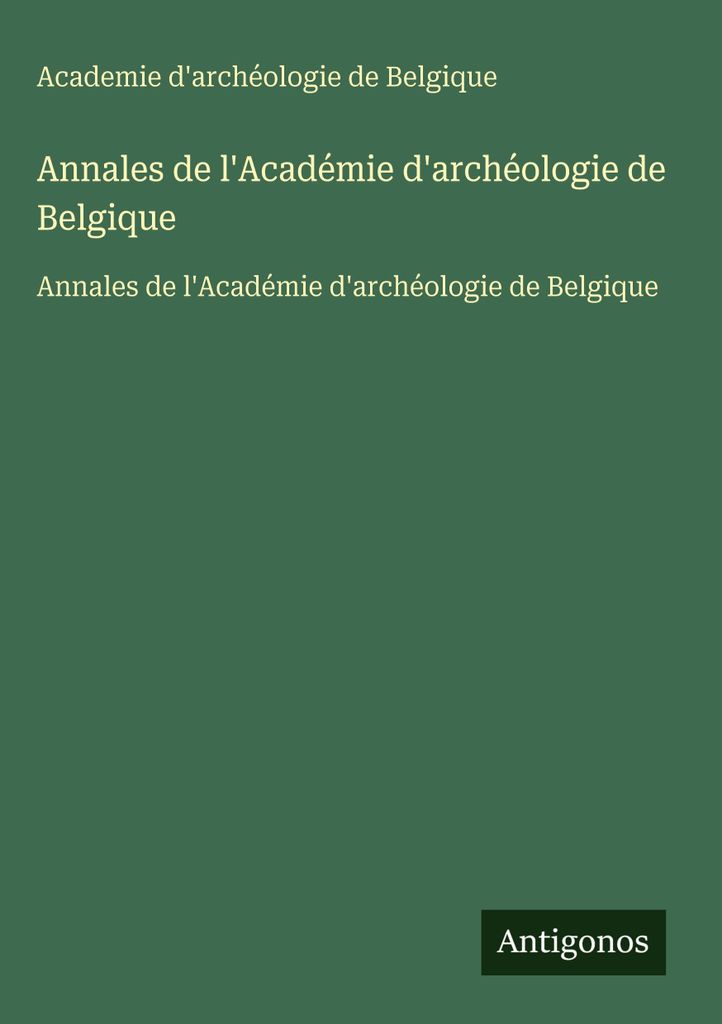 Academie d'archéologie de Belgique

Annales de l'Académie d'archéologie de Belgique

Annales de l'Académie d'archéologie de Belgique

Antigonos